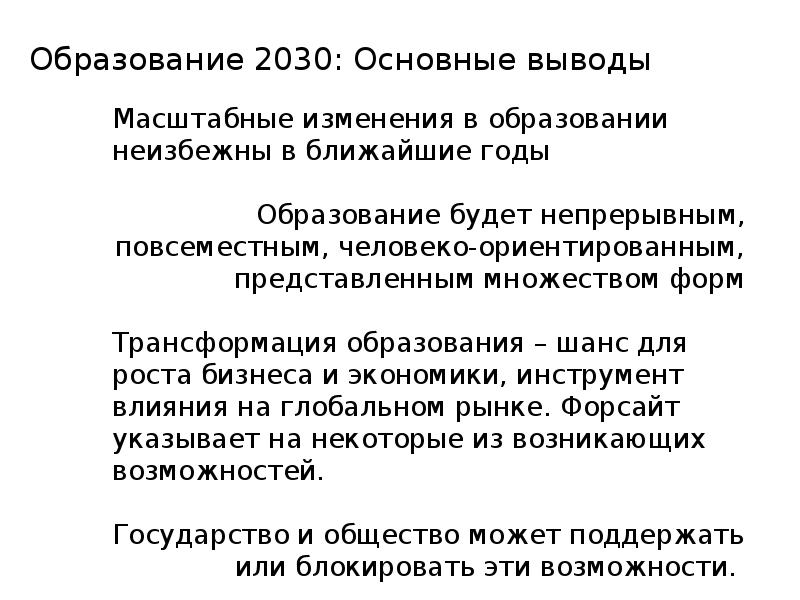 Образование 2030: Основные выводы

Масштабные изменения в образовании неизбежны в ближайшие годы

Образование будет непрерывным, повсеместным, человеко-ориентированным, представленным множеством форм

Трансформация образования – шанс для роста бизнеса и экономики, инструмент влияния на глобальном рынке. Форсайт указывает на некоторые из возникающих возможностей.

Государство и общество может поддержать или блокировать эти возможности.